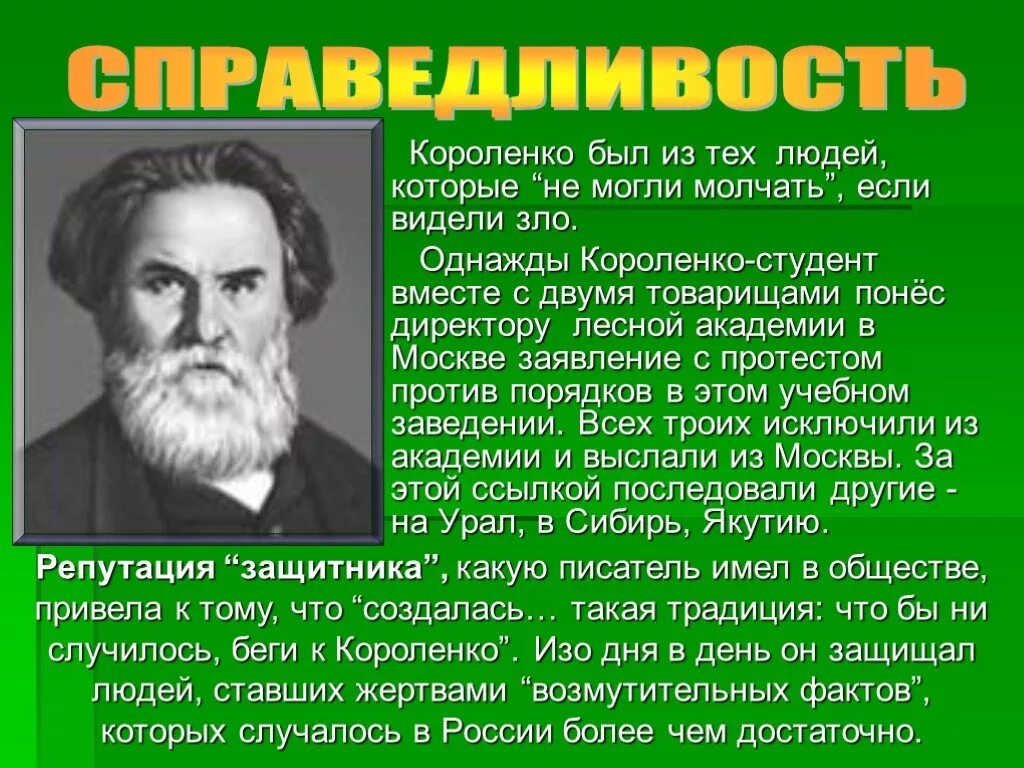 СПРАВЕДЛИВОСТЬ

Короленко был из тех людей, которые “не могли молчать”, если видели зло.

Однажды Короленко-студент вместе с двумя товарищами понёс директору лесной академии в Москве заявление с протестом против порядков в этом учебном заведении. Всех троих исключили из академии и выслали из Москвы. За этой ссылкой последовали другие - на Урал, в Сибирь, Якутию.

Репутация “защитника”, какую писатель имел в обществе, привела к тому, что “создалась… такая традиция: что бы ни случилось, беги к Короленко”. Изо дня в день он защищал людей, ставших жертвами “возмутительных фактов”, которых случалось в России более чем достаточно.